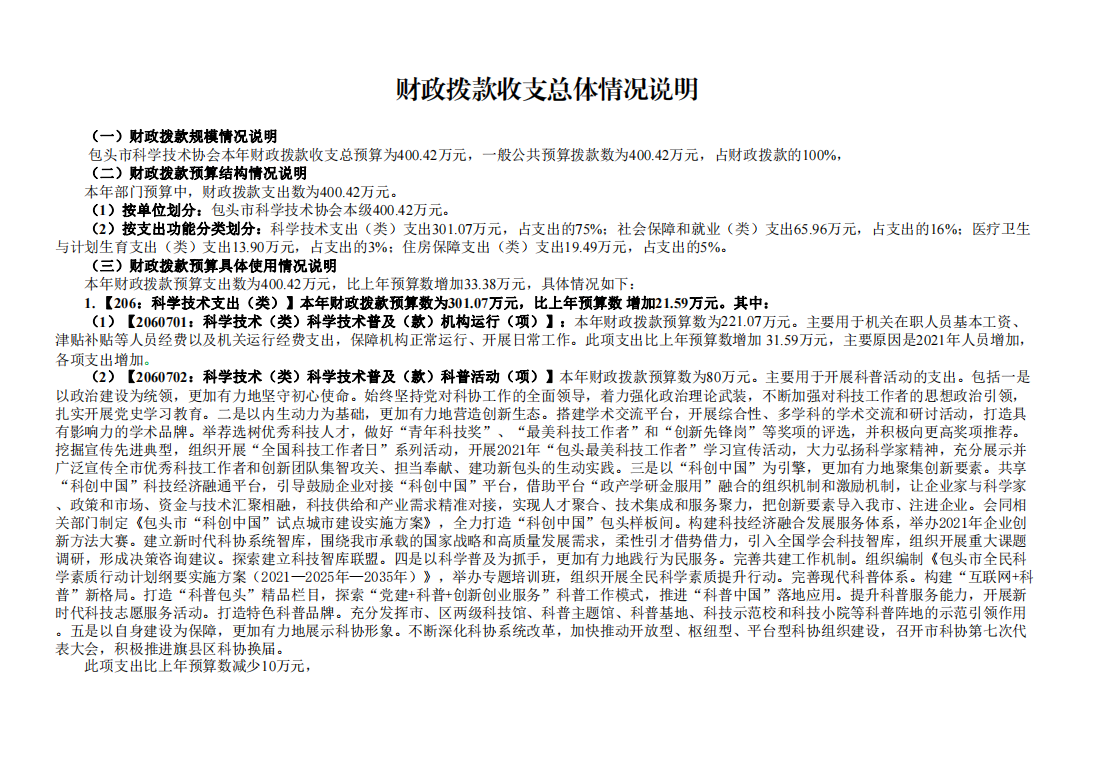 财政拨款收支总体情况说明

（一）财政拨款规模情况说明

包头市科学技术协会本年财政拨款收支总预算为400.42万元，一般公共预算拨款数为400.42万元，占财政拨款的100%，

（二）财政拨款预算结构情况说明

本年部门预算中，财政拨款支出数为400.42万元。

（1）按单位划分：包头市科学技术协会本级400.42万元。

（2）按支出功能分类划分：科学技术支出（类）支出301.07万元，占支出的75%；社会保障和就业（类）支出65.96万元，占支出的16%；医疗卫生与计划生育支出（类）支出13.90万元，占支出的3%；住房保障支出（类）支出19.49万元，占支出的5%。

（三）财政拨款预算具体使用情况说明

本年财政拨款预算支出数为400.42万元，比上年预算数增加33.38万元，具体情况如下：

1.【206：科学技术支出（类）】本年财政拨款预算数为301.07万元，比上年预算数 增加21.59万元。其中：

（1）【2060701：科学技术（类）科学技术普及（款）机构运行（项）】：本年财政拨款预算数为221.07万元。主要用于机关在职人员基本工资、津贴补贴等人员经费以及机关运行经费支出，保障机构正常运行、开展日常工作。此项支出比上年预算数增加 31.59万元，主要原因是2021年人员增加，各项支出增加。

（2）【2060702：科学技术（类）科学技术普及（款）科普活动（项）】本年财政拨款预算数为80万元。主要用于开展科普活动的支出。包括一是以政治建设为统领，更加有力地坚守初心使命。始终坚持党对科协工作的全面领导，着力强化政治理论武装，不断加强对科技工作者的思想政治引领，扎实开展党史学习教育。二是以内生动力为基础，更加有力地营造创新生态。搭建学术交流平台，开展综合性、多学科的学术交流和研讨活动，打造具有影响力的学术品牌。举荐选树优秀科技人才，做好“青年科技奖”、“最美科技工作者”和“创新先锋岗”等奖项的评选，并积极向更高奖项推荐。挖掘宣传先进典型，组织开展“全国科技工作者日”系列活动，开展2021年“包头最美科技工作者”学习宣传活动，大力弘扬科学家精神，充分展示并广泛宣传全市优秀科技工作者和创新团队集智攻关、担当奉献、建功新包头的生动实践。三是以“科创中国”为引擎，更加有力地聚集创新要素。共享“科创中国”科技经济融通平台，引导鼓励企业对接“科创中国”平台，借助平台“政产学研金服用”融合的组织机制和激励机制，让企业家与科学家、政策和市场、资金与技术汇聚相融，科技供给和产业需求精准对接，实现人才聚合、技术集成和服务聚力，把创新要素导入我市、注进企业。会同相关部门制定《包头市“科创中国”试点城市建设实施方案》，全力打造“科创中国”包头样板间。构建科技经济融合发展服务体系，举办2021年企业创新方法大赛。建立新时代科协系统智库，围绕我市承载的国家战略和高质量发展需求，柔性引才借势借力，引入全国学会科技智库，组织开展重大课题调研，形成决策咨询建议。探索建立科技智库联盟。四是以科学普及为抓手，更加有力地践行为民服务。完善共建工作机制。组织编制《包头市全民科学素质行动计划纲要实施方案（2021—2025年—2035年）》，举办专题培训班，组织开展全民科学素质提升行动。完善现代科普体系。构建“互联网+科普”新格局。打造“科普包头”精品栏目，探索“党建+科普+创新创业服务”科普工作模式，推进“科普中国”落地应用。提升科普服务能力，开展新时代科技志愿服务活动。打造特色科普品牌。充分发挥市、区两级科技馆、科普主题馆、科普基地、科技示范校和科技小院等科普阵地的示范引领作用。五是以自身建设为保障，更加有力地展示科协形象。不断深化科协系统改革，加快推动开放型、枢纽型、平台型科协组织建设，召开市科协第七次代表大会，积极推进旗县区科协换届。

此项支出比上年预算数减少10万元，